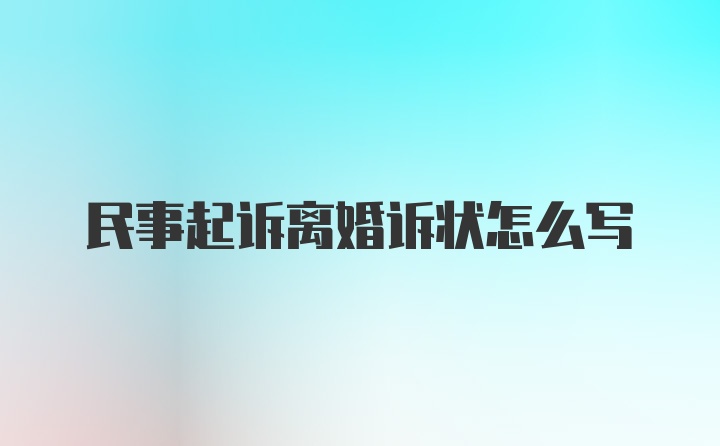 民事起诉离婚诉状怎么写